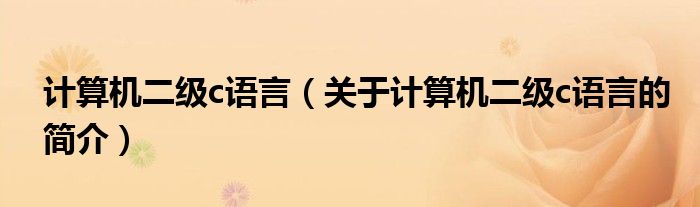 计算机二级c语言（关于计算机二级c语言的简介）